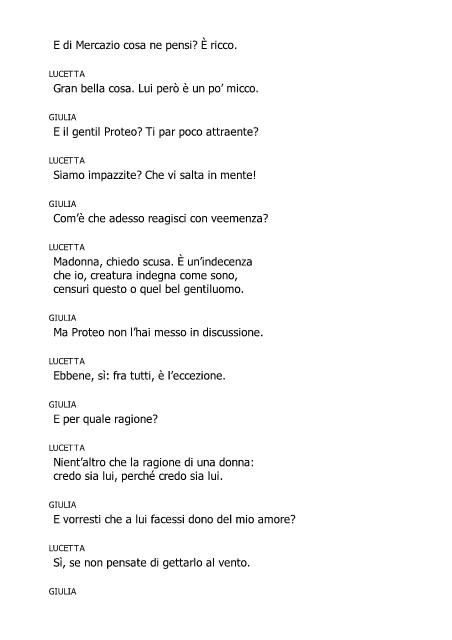 E di Mercazio cosa ne pensi? È ricco.

LUCETTA
Gran bella cosa. Lui però è un po' micco.

GIULIA
E il gentil Proteo? Ti par poco attraente?

LUCETTA
Siamo impazzite? Che vi salta in mente!

GIULIA
Com'è che adesso reagisci con veemenza?

LUCETTA
Madonna, chiedo scusa. È un'indecenza
che io, creatura indegna come sono,
censuri questo o quel bel gentiluomo.

GIULIA
Ma Proteo non l'hai messo in discussione.

LUCETTA
Ebbene, sì: fra tutti, è l'eccezione.

GIULIA
E per quale ragione?

LUCETTA
Nient'altro che la ragione di una donna:
credo sia lui, perché credo sia lui.

GIULIA
E vorresti che a lui facessi dono del mio amore?

LUCETTA
Sì, se non pensate di gettarlo al vento.

GIULIA